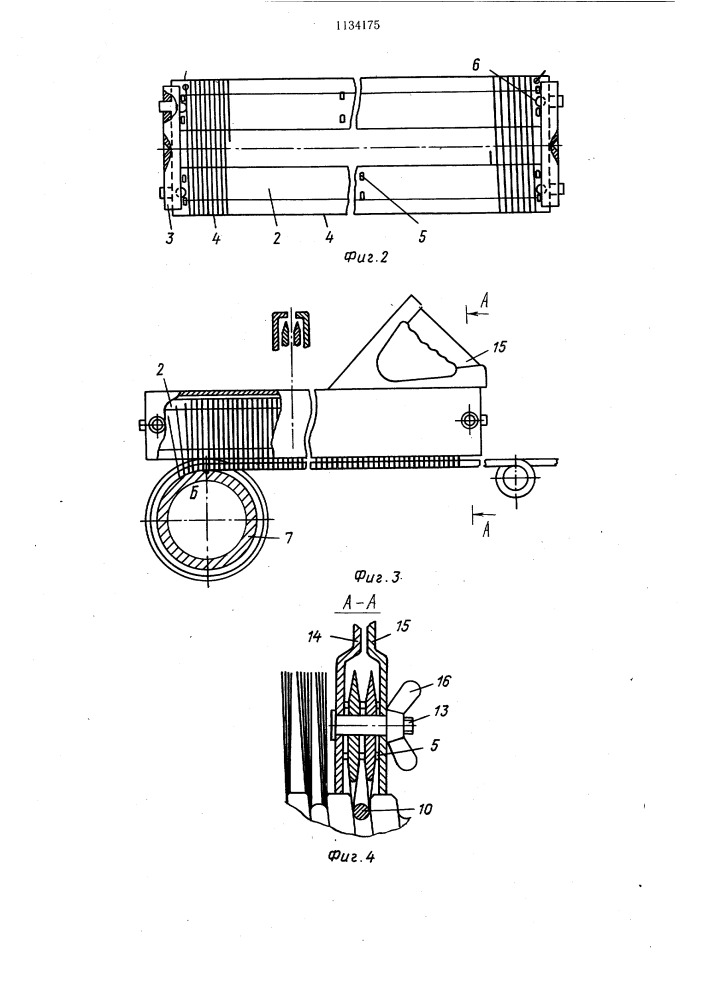 1134175

6

3 4 2 4 5

Фиг.2

А

15

2

Б

7

А

Фиг.3

А-А

14 15

16

13

5

10

Фиг.4